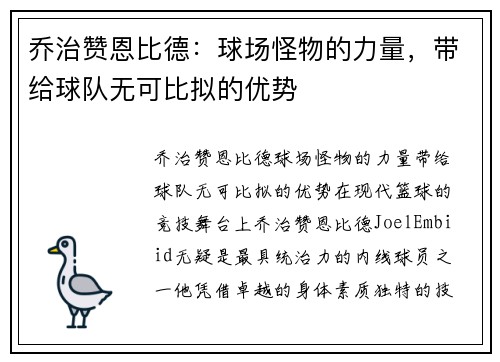 乔治赞恩比德：球场怪物的力量，带给球队无可比拟的优势

乔治赞恩比德球场怪物的力量带给球队无可比拟的优势在现代篮球的竞技舞台上乔治赞恩比德JoelEmbiid无疑是最具统治力的内线球员之一他凭借卓越的身体素质独特的技